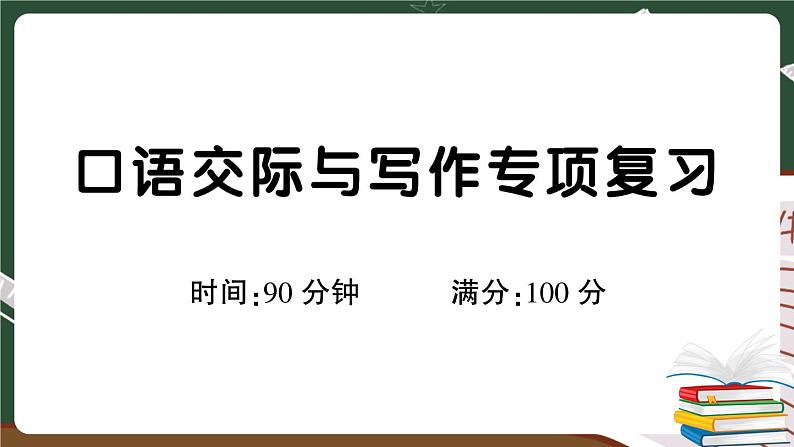 口语交际与写作专项复习

时间:90 分钟　　满分:100 分